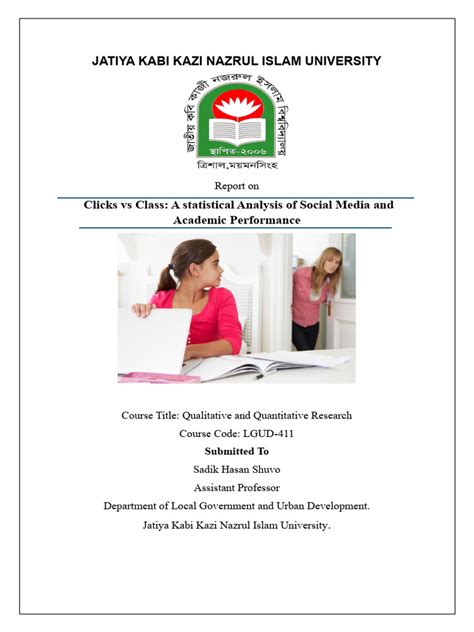 JATIYA KABI KAZI NAZRUL ISLAM UNIVERSITY

জাতীয় কবি কাজী নজরুল ইসলাম বিশ্ববিদ্যালয়

স্থাপিত-২০০৬

ত্রিশাল,ময়মনসিংহ

Report on

Clicks vs Class: A statistical Analysis of Social Media and Academic Performance

Course Title: Qualitative and Quantitative Research

Course Code: LGUD-411

Submitted To

Sadik Hasan Shuvo

Assistant Professor

Department of Local Government and Urban Development.

Jatiya Kabi Kazi Nazrul Islam University.